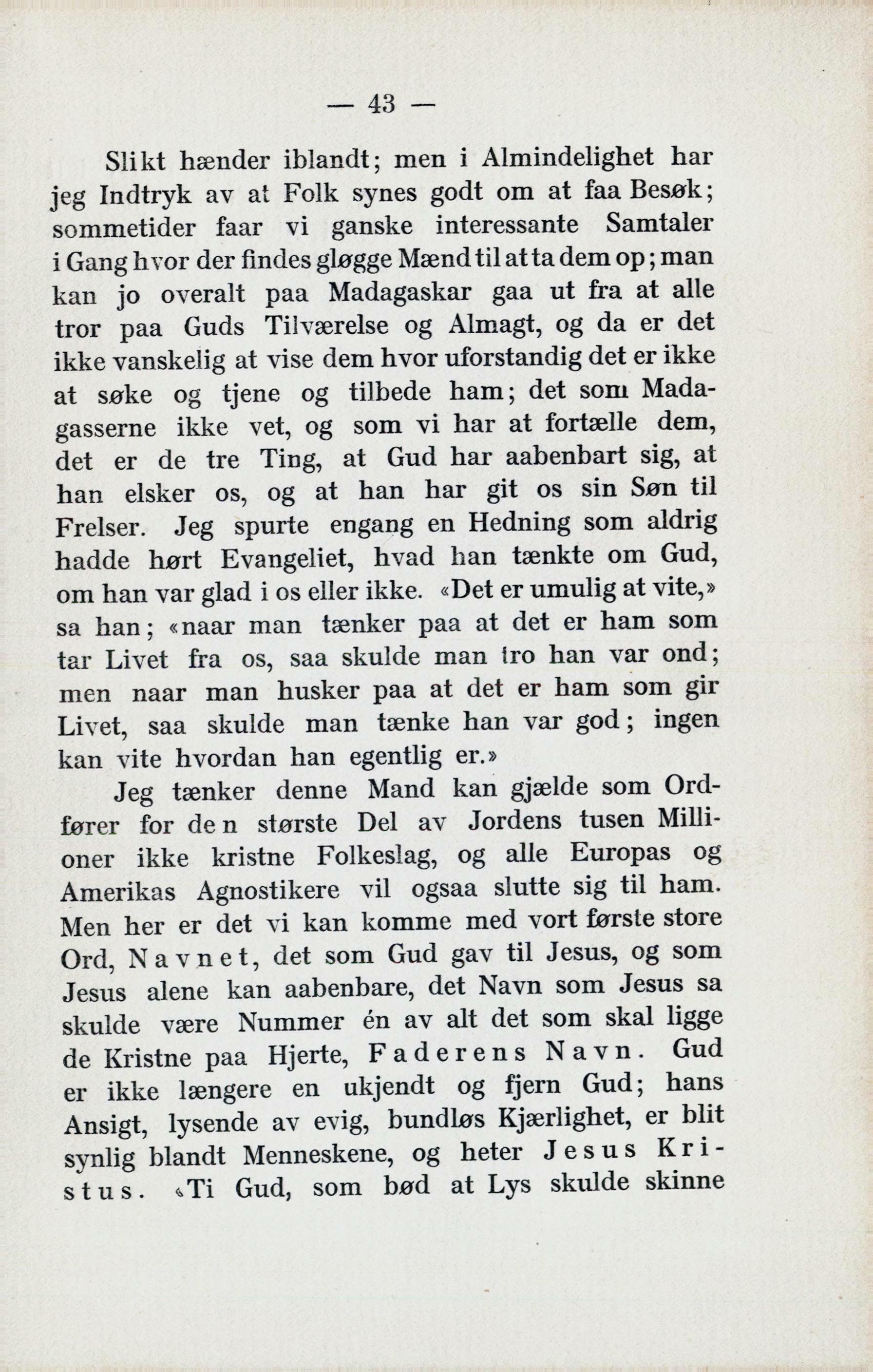 — 43 —

Slikt hænder iblandt; men i Almindelighet har jeg Indtryk av at Folk synes godt om at faa Besøk; sommetider faar vi ganske interessante Samtaler i Gang hvor der findes gløgge Mænd til at ta dem op; man kan jo overalt paa Madagaskar gaa ut fra at alle tror paa Guds Tilværelse og Almagt, og da er det ikke vanskelig at vise dem hvor uforstandig det er ikke at søke og tjene og tilbede ham; det som Madagasserne ikke vet, og som vi har at fortælle dem, det er de tre Ting, at Gud har aabenbart sig, at han elsker os, og at han har git os sin Søn til Frelser. Jeg spurte engang en Hedning som aldrig hadde hørt Evangeliet, hvad han tænkte om Gud, om han var glad i os eller ikke. «Det er umulig at vite,» sa han; «naar man tænker paa at det er ham som tar Livet fra os, saa skulde man tro han var ond; men naar man husker paa at det er ham som gir Livet, saa skulde man tænke han var god; ingen kan vite hvordan han egentlig er.»

Jeg tænker denne Mand kan gjælde som Ordfører for den største Del av Jordens tusen Millioner ikke kristne Folkeslag, og alle Europas og Amerikas Agnostikere vil ogsaa slutte sig til ham. Men her er det vi kan komme med vort første store Ord, Navnet, det som Gud gav til Jesus, og som Jesus alene kan aabenbare, det Navn som Jesus sa skulde være Nummer én av alt det som skal ligge de Kristne paa Hjerte, Faderens Navn. Gud er ikke længere en ukjendt og fjern Gud; hans Ansigt, lysende av evig, bundløs Kjærlighet, er blit synlig blandt Menneskene, og heter Jesus Kristus. «Ti Gud, som bød at Lys skulde skinne